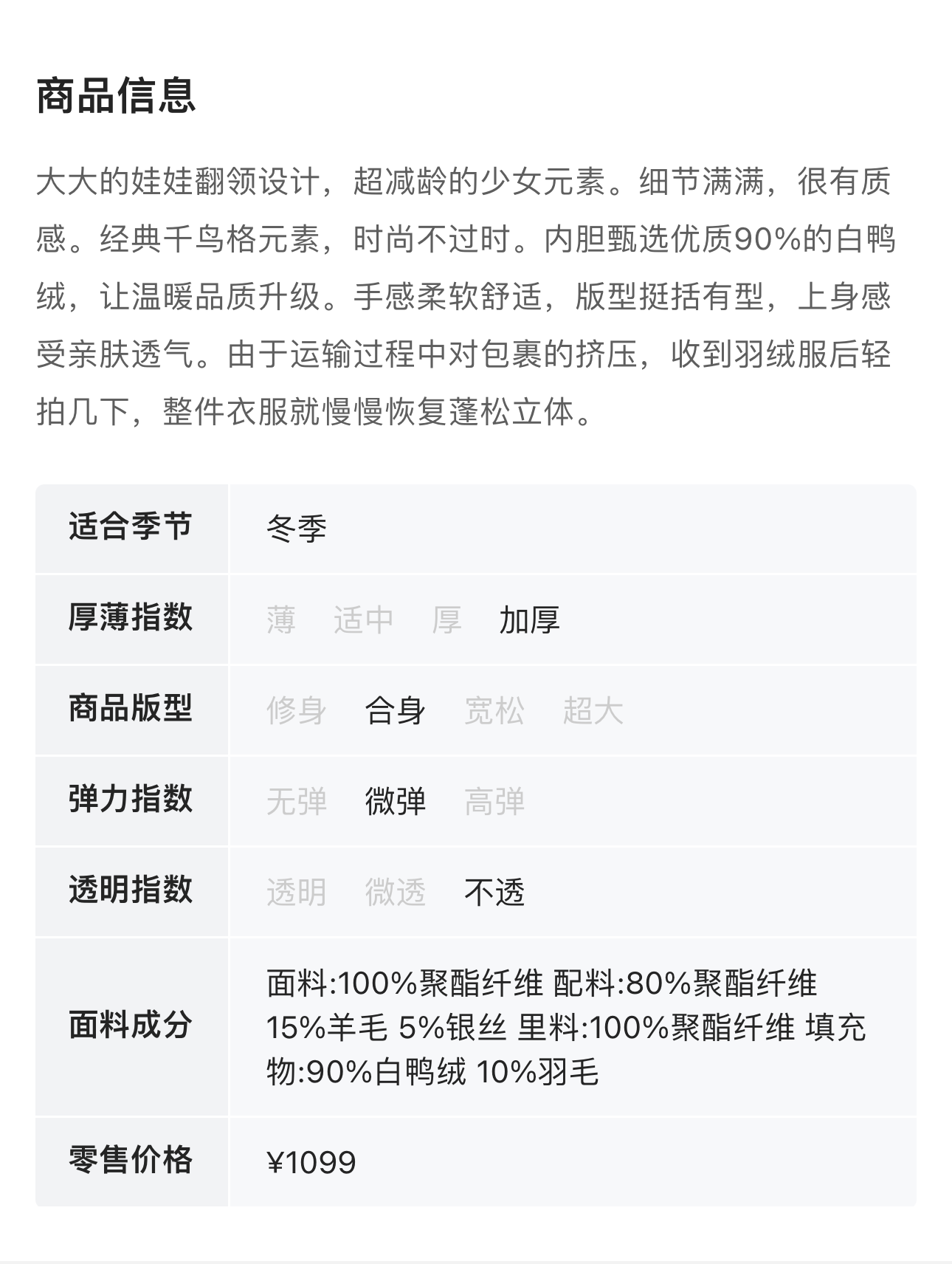 商品信息

大大的娃娃翻领设计，超减龄的少女元素。细节满满，很有质感。经典千鸟格元素，时尚不过时。内胆甄选优质90%的白鸭绒，让温暖品质升级。手感柔软舒适，版型挺括有型，上身感受亲肤透气。由于运输过程中对包裹的挤压，收到羽绒服后轻拍几下，整件衣服就慢慢恢复蓬松立体。

| 适合季节 | 冬季 |
|---|---|
| 厚薄指数 | 薄 适中 厚 加厚 |
| 商品版型 | 修身 合身 宽松 超大 |
| 弹力指数 | 无弹 微弹 高弹 |
| 透明指数 | 透明 微透 不透 |
| 面料成分 | 面料:100%聚酯纤维 配料:80%聚酯纤维 15%羊毛 5%银丝 里料:100%聚酯纤维 填充物:90%白鸭绒 10%羽毛 |
| 零售价格 | ¥1099 |